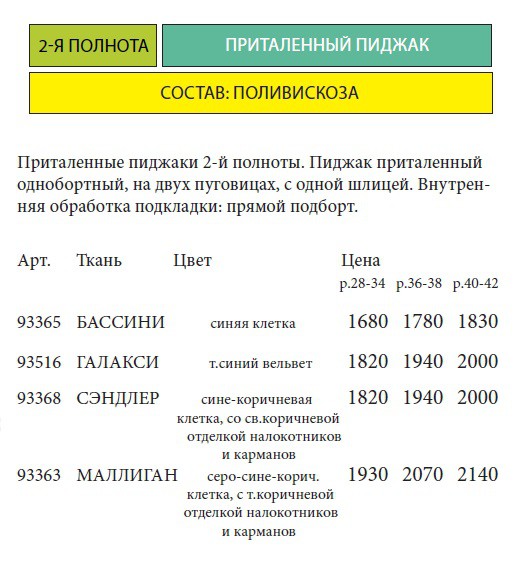 2-Я ПОЛНОТА

ПРИТАЛЕННЫЙ ПИДЖАК

СОСТАВ: ПОЛИВИСКОЗА

Приталенные пиджаки 2-й полноты. Пиджак приталенный однобортный, на двух пуговицах, с одной шлицей. Внутренняя обработка подкладки: прямой подборт.

| Арт. | Ткань | Цвет | Цена р.28-34 | р.36-38 | р.40-42 |
|---|---|---|---|---|---|
| 93365 | БАССИНИ | синяя клетка | 1680 | 1780 | 1830 |
| 93516 | ГАЛАКСИ | т.синий вельвет | 1820 | 1940 | 2000 |
| 93368 | СЭНДЛЕР | сине-коричневая клетка, со св.коричневой отделкой налокотников и карманов | 1820 | 1940 | 2000 |
| 93363 | МАЛЛИГАН | серо-сине-корич. клетка, с т.коричневой отделкой налокотников и карманов | 1930 | 2070 | 2140 |